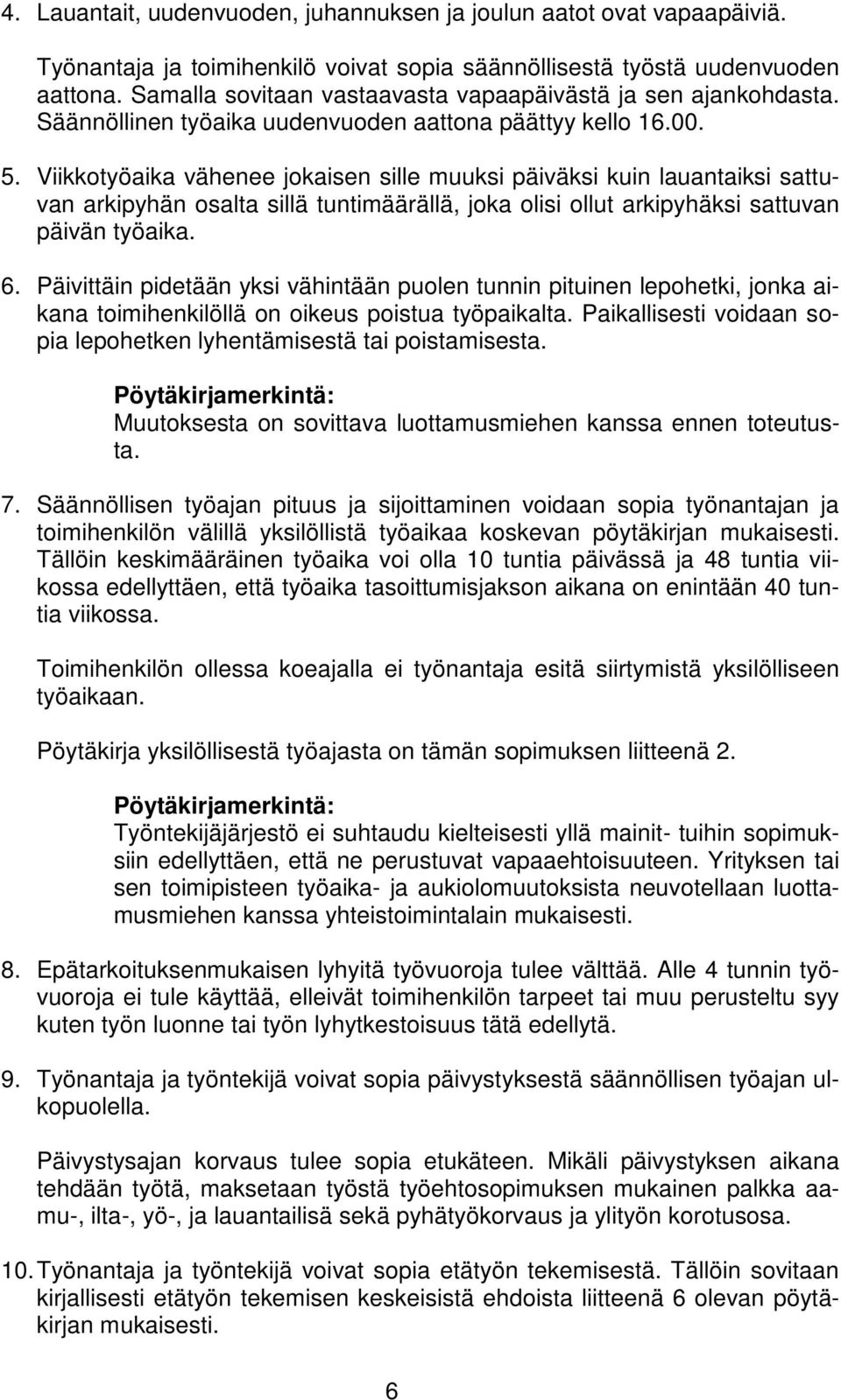 4. Lauantait, uudenvuoden, juhannuksen ja joulun aatot ovat vapaapäiviä.

Työnantaja ja toimihenkilö voivat sopia säännöllisestä työstä uudenvuoden aattona. Samalla sovitaan vastaavasta vapaapäivästä ja sen ajankohdasta. Säännöllinen työaika uudenvuoden aattona päättyy kello 16.00.

5. Viikkotyöaika vähenee jokaisen sille muuksi päiväksi kuin lauantaiksi sattuvan arkipyhän osalta sillä tuntimäärällä, joka olisi ollut arkipyhäksi sattuvan päivän työaika.

6. Päivittäin pidetään yksi vähintään puolen tunnin pituinen lepohetki, jonka aikana toimihenkilöllä on oikeus poistua työpaikalta. Paikallisesti voidaan sopia lepohetken lyhentämisestä tai poistamisesta.

Pöytäkirjamerkintä:
Muutoksesta on sovittava luottamusmiehen kanssa ennen toteutusta.

7. Säännöllisen työajan pituus ja sijoittaminen voidaan sopia työnantajan ja toimihenkilön välillä yksilöllistä työaikaa koskevan pöytäkirjan mukaisesti. Tällöin keskimääräinen työaika voi olla 10 tuntia päivässä ja 48 tuntia viikossa edellyttäen, että työaika tasoittumisjakson aikana on enintään 40 tuntia viikossa.

Toimihenkilön ollessa koeajalla ei työnantaja esitä siirtymistä yksilölliseen työaikaan.

Pöytäkirja yksilöllisestä työajasta on tämän sopimuksen liitteenä 2.

Pöytäkirjamerkintä:
Työntekijäjärjestö ei suhtaudu kielteisesti yllä mainit- tuihin sopimuksiin edellyttäen, että ne perustuvat vapaaehtoisuuteen. Yrityksen tai sen toimipisteen työaika- ja aukiolomuutoksista neuvotellaan luottamusmiehen kanssa yhteistoimintalain mukaisesti.

8. Epätarkoituksenmukaisen lyhyitä työvuoroja tulee välttää. Alle 4 tunnin työvuoroja ei tule käyttää, elleivät toimihenkilön tarpeet tai muu perusteltu syy kuten työn luonne tai työn lyhytkestoisuus tätä edellytä.

9. Työnantaja ja työntekijä voivat sopia päivystyksestä säännöllisen työajan ulkopuolella.

Päivystysajan korvaus tulee sopia etukäteen. Mikäli päivystyksen aikana tehdään työtä, maksetaan työstä työehtosopimuksen mukainen palkka aamu-, ilta-, yö-, ja lauantailisä sekä pyhätyökorvaus ja ylityön korotusosa.

10. Työnantaja ja työntekijä voivat sopia etätyön tekemisestä. Tällöin sovitaan kirjallisesti etätyön tekemisen keskeisistä ehdoista liitteenä 6 olevan pöytäkirjan mukaisesti.

6